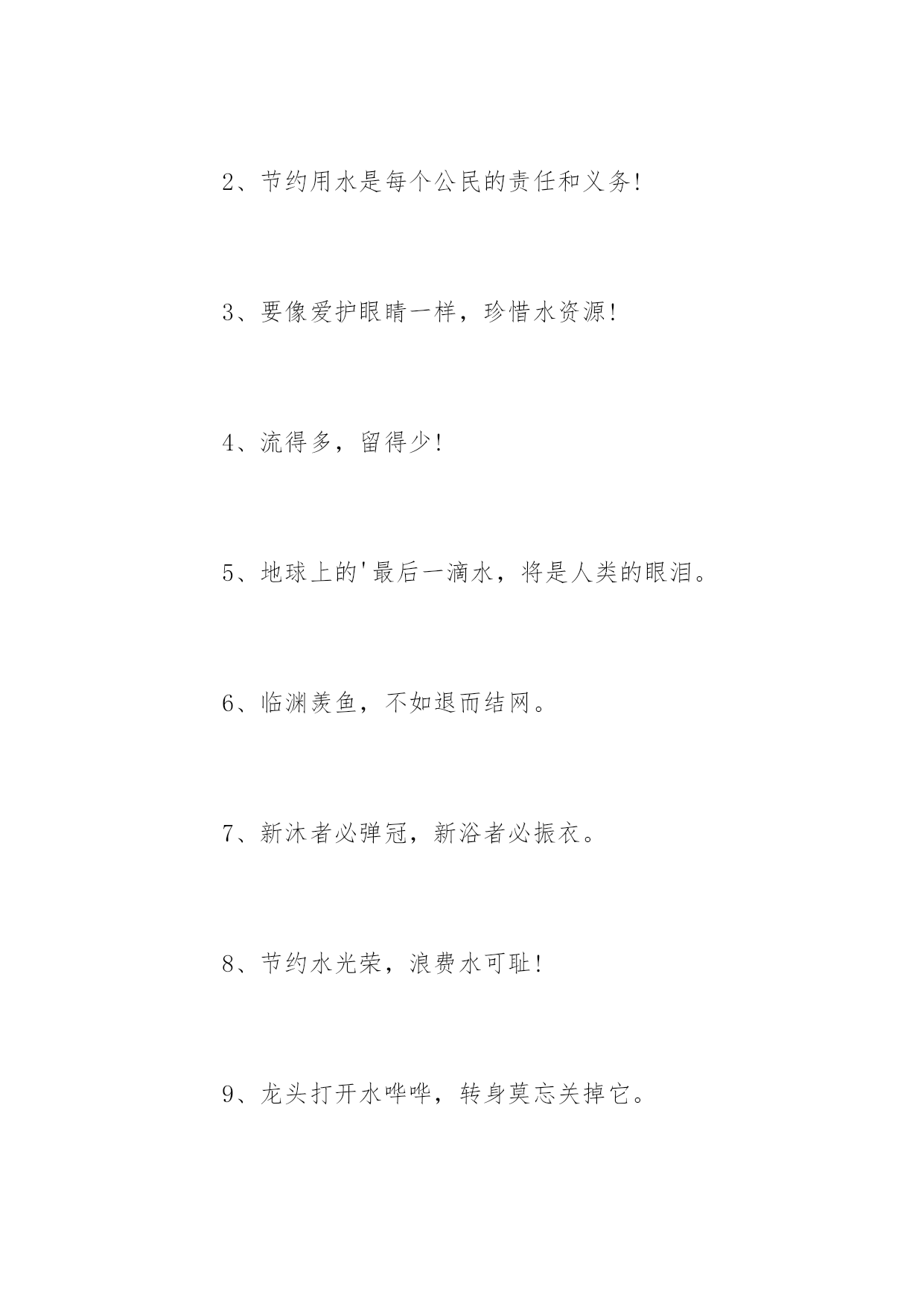 2、节约用水是每个公民的责任和义务!

3、要像爱护眼睛一样，珍惜水资源!

4、流得多，留得少!

5、地球上的'最后一滴水，将是人类的眼泪。

6、临渊羡鱼，不如退而结网。

7、新沐者必弹冠，新浴者必振衣。

8、节约水光荣，浪费水可耻!

9、龙头打开水哗哗，转身莫忘关掉它。